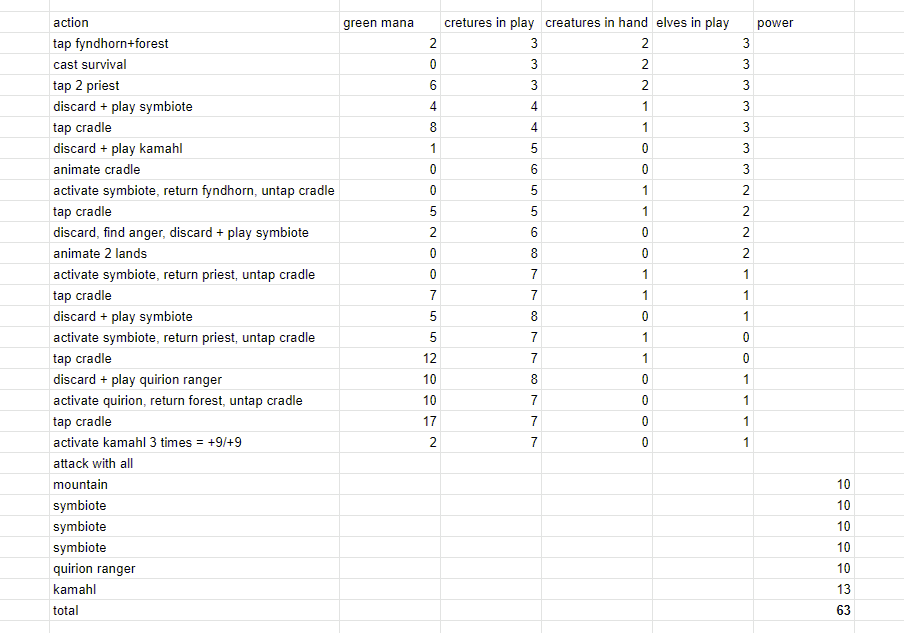 | action | green mana | cretures in play | creatures in hand | elves in play | power |
|---|---|---|---|---|---|
| tap fyndhorn+forest | 2 | 3 | 2 | 3 | |
| cast survival | 0 | 3 | 2 | 3 | |
| tap 2 priest | 6 | 3 | 2 | 3 | |
| discard + play symbiote | 4 | 4 | 1 | 3 | |
| tap cradle | 8 | 4 | 1 | 3 | |
| discard + play kamahl | 1 | 5 | 0 | 3 | |
| animate cradle | 0 | 6 | 0 | 3 | |
| activate symbiote, return fyndhorn, untap cradle | 0 | 5 | 1 | 2 | |
| tap cradle | 5 | 5 | 1 | 2 | |
| discard, find anger, discard + play symbiote | 2 | 6 | 0 | 2 | |
| animate 2 lands | 0 | 8 | 0 | 2 | |
| activate symbiote, return priest, untap cradle | 0 | 7 | 1 | 1 | |
| tap cradle | 7 | 7 | 1 | 1 | |
| discard + play symbiote | 5 | 8 | 0 | 1 | |
| activate symbiote, return priest, untap cradle | 5 | 7 | 1 | 0 | |
| tap cradle | 12 | 7 | 1 | 0 | |
| discard + play quirion ranger | 10 | 8 | 0 | 1 | |
| activate quirion, return forest, untap cradle | 10 | 7 | 0 | 1 | |
| tap cradle | 17 | 7 | 0 | 1 | |
| activate kamahl 3 times = +9/+9 | 2 | 7 | 0 | 1 | |
| attack with all | | | | | |
| mountain | | | | | 10 |
| symbiote | | | | | 10 |
| symbiote | | | | | 10 |
| symbiote | | | | | 10 |
| quirion ranger | | | | | 10 |
| kamahl | | | | | 13 |
| total | | | | | 63 |